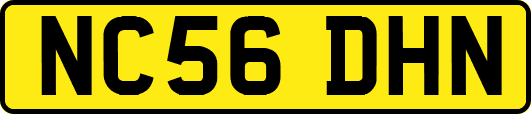 NC56 DHN